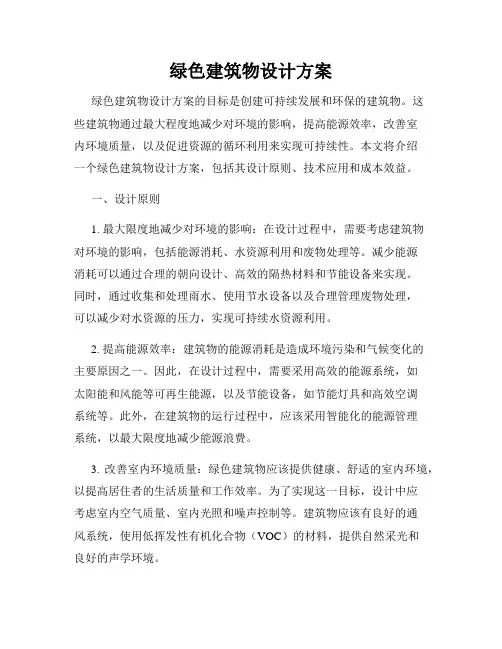 绿色建筑物设计方案

绿色建筑物设计方案的目标是创建可持续发展和环保的建筑物。这些建筑物通过最大程度地减少对环境的影响，提高能源效率，改善室内环境质量，以及促进资源的循环利用来实现可持续性。本文将介绍一个绿色建筑物设计方案，包括其设计原则、技术应用和成本效益。

一、设计原则

1. 最大限度地减少对环境的影响：在设计过程中，需要考虑建筑物对环境的影响，包括能源消耗、水资源利用和废物处理等。减少能源消耗可以通过合理的朝向设计、高效的隔热材料和节能设备来实现。同时，通过收集和处理雨水、使用节水设备以及合理管理废物处理，可以减少对水资源的压力，实现可持续水资源利用。

2. 提高能源效率：建筑物的能源消耗是造成环境污染和气候变化的主要原因之一。因此，在设计过程中，需要采用高效的能源系统，如太阳能和风能等可再生能源，以及节能设备，如节能灯具和高效空调系统等。此外，在建筑物的运行过程中，应该采用智能化的能源管理系统，以最大限度地减少能源浪费。

3. 改善室内环境质量：绿色建筑物应该提供健康、舒适的室内环境，以提高居住者的生活质量和工作效率。为了实现这一目标，设计中应考虑室内空气质量、室内光照和噪声控制等。建筑物应该有良好的通风系统，使用低挥发性有机化合物（VOC）的材料，提供自然采光和良好的声学环境。